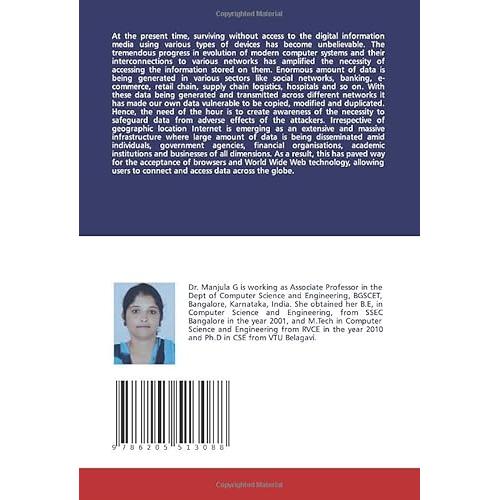 Copyrighted Material

At the present time, surviving without access to the digital information media using various types of devices has become unbelievable. The tremendous progress in evolution of modern computer systems and their interconnections to various networks has amplified the necessity of accessing the information stored on them. Enormous amount of data is being generated in various sectors like social networks, banking, e-commerce, retail chain, supply chain logistics, hospitals and so on. With these data being generated and transmitted across different networks it has made our own data vulnerable to be copied, modified and duplicated. Hence, the need of the hour is to create awareness of the necessity to safeguard data from adverse effects of the attackers. Irrespective of geographic location Internet is emerging as an extensive and massive infrastructure where large amount of data is being disseminated amid individuals, government agencies, financial organisations, academic institutions and businesses of all dimensions. As a result, this has paved way for the acceptance of browsers and World Wide Web technology, allowing users to connect and access data across the globe.

Dr. Manjula G is working as Associate Professor in the Dept of Computer Science and Engineering, BGSCET, Bangalore, Karnataka, India. She obtained her B.E, in Computer Science and Engineering, from SSEC Bangalore in the year 2001, and M.Tech in Computer Science and Engineering from RVCE in the year 2010 and Ph.D in CSE from VTU Belagavi.

9 786205 513088

Copyrighted Material